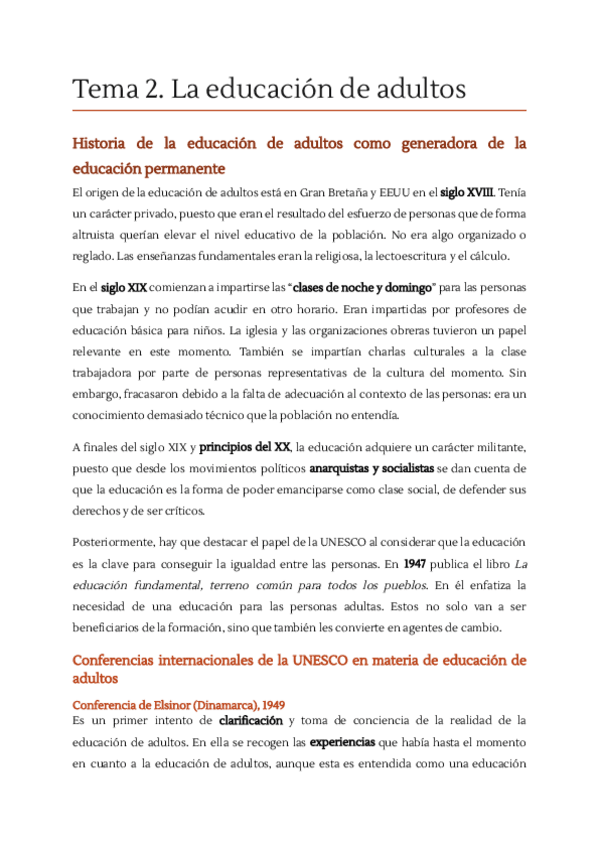 Tema 2. La educación de adultos

Historia de la educación de adultos como generadora de la educación permanente

El origen de la educación de adultos está en Gran Bretaña y EEUU en el siglo XVIII. Tenía un carácter privado, puesto que eran el resultado del esfuerzo de personas que de forma altruista querían elevar el nivel educativo de la población. No era algo organizado o reglado. Las enseñanzas fundamentales eran la religiosa, la lectoescritura y el cálculo.

En el siglo XIX comienzan a impartirse las "clases de noche y domingo" para las personas que trabajan y no podían acudir en otro horario. Eran impartidas por profesores de educación básica para niños. La iglesia y las organizaciones obreras tuvieron un papel relevante en este momento. También se impartían charlas culturales a la clase trabajadora por parte de personas representativas de la cultura del momento. Sin embargo, fracasaron debido a la falta de adecuación al contexto de las personas: era un conocimiento demasiado técnico que la población no entendía.

A finales del siglo XIX y principios del XX, la educación adquiere un carácter militante, puesto que desde los movimientos políticos anarquistas y socialistas se dan cuenta de que la educación es la forma de poder emanciparse como clase social, de defender sus derechos y de ser críticos.

Posteriormente, hay que destacar el papel de la UNESCO al considerar que la educación es la clave para conseguir la igualdad entre las personas. En 1947 publica el libro La educación fundamental, terreno común para todos los pueblos. En él enfatiza la necesidad de una educación para las personas adultas. Estos no solo van a ser beneficiarios de la formación, sino que también les convierte en agentes de cambio.

Conferencias internacionales de la UNESCO en materia de educación de adultos

Conferencia de Elsinor (Dinamarca), 1949
Es un primer intento de clarificación y toma de conciencia de la realidad de la educación de adultos. En ella se recogen las experiencias que había hasta el momento en cuanto a la educación de adultos, aunque esta es entendida como una educación